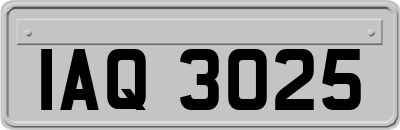 IAQ 3025